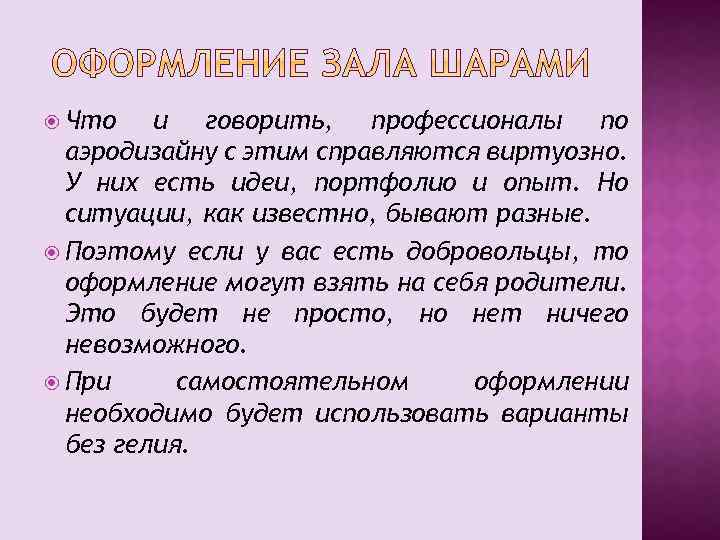 ОФОРМЛЕНИЕ ЗАЛА ШАРАМИ

Что и говорить, профессионалы по аэродизайну с этим справляются виртуозно. У них есть идеи, портфолио и опыт. Но ситуации, как известно, бывают разные.

Поэтому если у вас есть добровольцы, то оформление могут взять на себя родители. Это будет не просто, но нет ничего невозможного.

При самостоятельном оформлении необходимо будет использовать варианты без гелия.